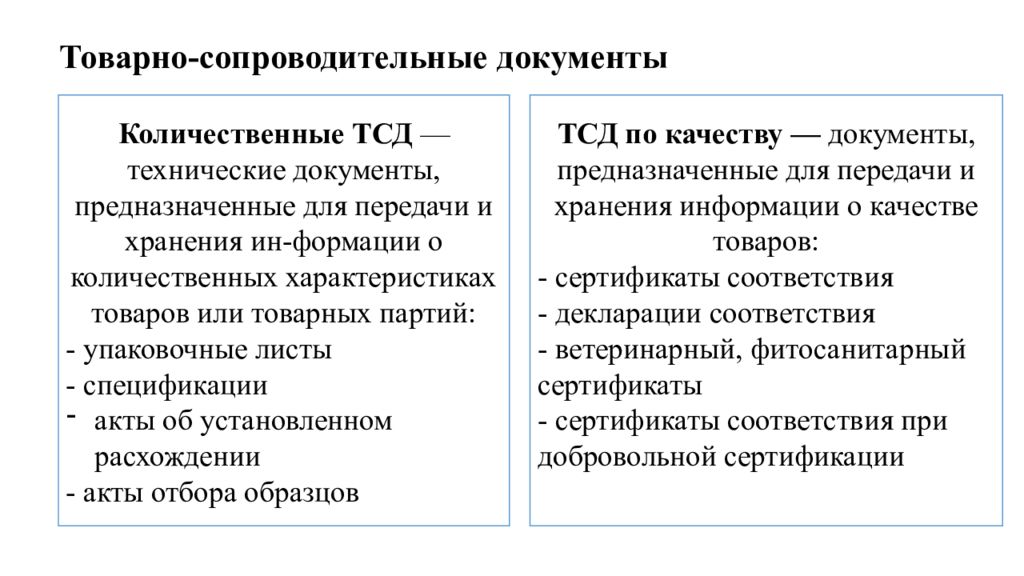 Товарно-сопроводительные документы

Количественные ТСД — технические документы, предназначенные для передачи и хранения ин-формации о количественных характеристиках товаров или товарных партий:
- упаковочные листы
- спецификации
- акты об установленном расхождении
- акты отбора образцов

ТСД по качеству — документы, предназначенные для передачи и хранения информации о качестве товаров:
- сертификаты соответствия
- декларации соответствия
- ветеринарный, фитосанитарный сертификаты
- сертификаты соответствия при добровольной сертификации